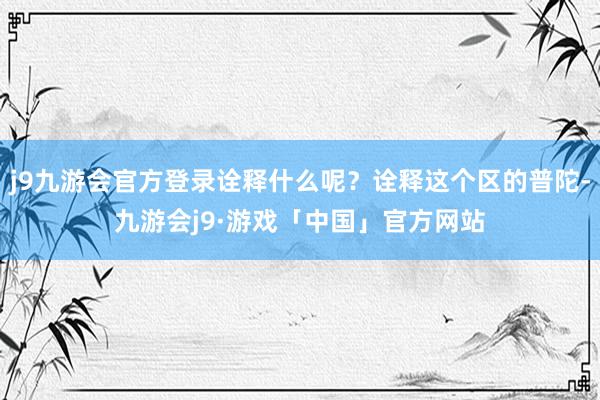 j9九游会官方登录诠释什么呢？诠释这个区的普陀-九游会j9·游戏「中国」官方网站